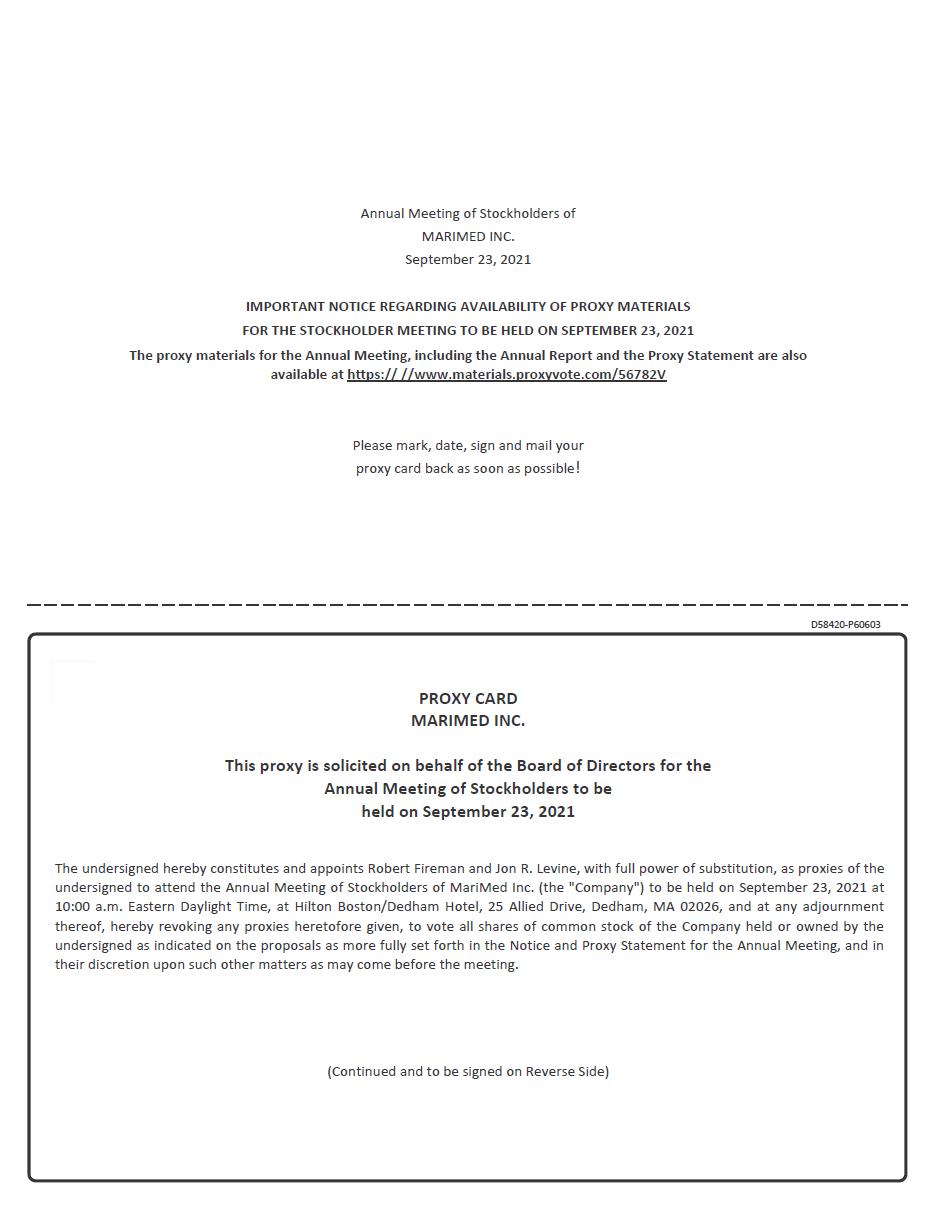 Annual Meeting of Stockholders of
MARIMED INC.
September 23, 2021

IMPORTANT NOTICE REGARDING AVAILABILITY OF PROXY MATERIALS
FOR THE STOCKHOLDER MEETING TO BE HELD ON SEPTEMBER 23, 2021
The proxy materials for the Annual Meeting, including the Annual Report and the Proxy Statement are also available at https:// //www.materials.proxyvote.com/56782V

Please mark, date, sign and mail your
proxy card back as soon as possible!

D58420-P60603

PROXY CARD
MARIMED INC.

This proxy is solicited on behalf of the Board of Directors for the Annual Meeting of Stockholders to be held on September 23, 2021

The undersigned hereby constitutes and appoints Robert Fireman and Jon R. Levine, with full power of substitution, as proxies of the undersigned to attend the Annual Meeting of Stockholders of MariMed Inc. (the "Company") to be held on September 23, 2021 at 10:00 a.m. Eastern Daylight Time, at Hilton Boston/Dedham Hotel, 25 Allied Drive, Dedham, MA 02026, and at any adjournment thereof, hereby revoking any proxies heretofore given, to vote all shares of common stock of the Company held or owned by the undersigned as indicated on the proposals as more fully set forth in the Notice and Proxy Statement for the Annual Meeting, and in their discretion upon such other matters as may come before the meeting.

(Continued and to be signed on Reverse Side)